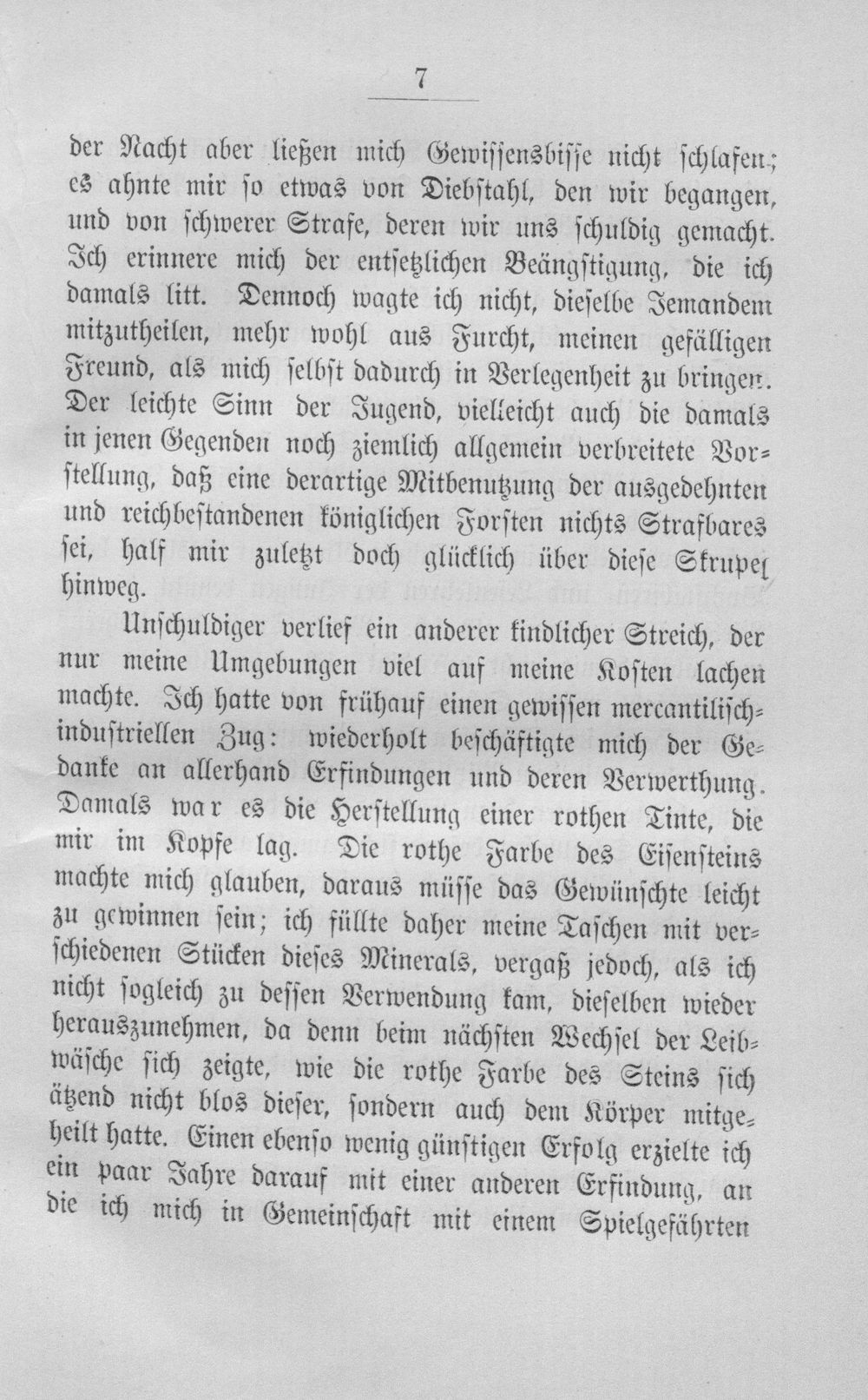 7

der Nacht aber ließen mich Gewissensbisse nicht schlafen; es ahnte mir so etwas von Diebstahl, den wir begangen, und von schwerer Strafe, deren wir uns schuldig gemacht. Ich erinnere mich der entsetzlichen Beängstigung, die ich damals litt. Dennoch wagte ich nicht, dieselbe Jemandem mitzutheilen, mehr wohl aus Furcht, meinen gefälligen Freund, als mich selbst dadurch in Verlegenheit zu bringen. Der leichte Sinn der Jugend, vielleicht auch die damals in jenen Gegenden noch ziemlich allgemein verbreitete Vorstellung, daß eine derartige Mitbenutzung der ausgedehnten und reichbestandenen königlichen Forsten nichts Strafbares sei, half mir zuletzt doch glücklich über diese Skrupel hinweg.

Unschuldiger verlief ein anderer kindlicher Streich, der nur meine Umgebungen viel auf meine Kosten lachen machte. Ich hatte von frühauf einen gewissen mercantilisch-industriellen Zug: wiederholt beschäftigte mich der Gedanke an allerhand Erfindungen und deren Verwerthung. Damals war es die Herstellung einer rothen Tinte, die mir im Kopfe lag. Die rothe Farbe des Eisensteins machte mich glauben, daraus müsse das Gewünschte leicht zu gewinnen sein; ich füllte daher meine Taschen mit verschiedenen Stücken dieses Minerals, vergaß jedoch, als ich nicht sogleich zu dessen Verwendung kam, dieselben wieder herauszunehmen, da denn beim nächsten Wechsel der Leibwäsche sich zeigte, wie die rothe Farbe des Steins sich ätzend nicht blos dieser, sondern auch dem Körper mitgeheilt hatte. Einen ebenso wenig günstigen Erfolg erzielte ich ein paar Jahre darauf mit einer anderen Erfindung, an die ich mich in Gemeinschaft mit einem Spielgefährten